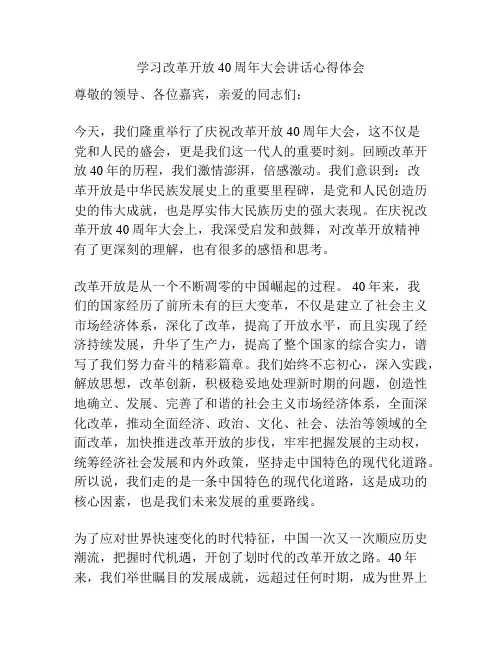 学习改革开放40周年大会讲话心得体会

尊敬的领导、各位嘉宾，亲爱的同志们：

今天，我们隆重举行了庆祝改革开放40周年大会，这不仅是党和人民的盛会，更是我们这一代人的重要时刻。回顾改革开放40年的历程，我们激情澎湃，倍感激动。我们意识到：改革开放是中华民族发展史上的重要里程碑，是党和人民创造历史的伟大成就，也是厚实伟大民族历史的强大表现。在庆祝改革开放40周年大会上，我深受启发和鼓舞，对改革开放精神有了更深刻的理解，也有很多的感悟和思考。

改革开放是从一个不断凋零的中国崛起的过程。40年来，我们的国家经历了前所未有的巨大变革，不仅是建立了社会主义市场经济体系，深化了改革，提高了开放水平，而且实现了经济持续发展，升华了生产力，提高了整个国家的综合实力，谱写了我们努力奋斗的精彩篇章。我们始终不忘初心，深入实践，解放思想，改革创新，积极稳妥地处理新时期的问题，创造性地确立、发展、完善了和谐的社会主义市场经济体系，全面深化改革，推动全面经济、政治、文化、社会、法治等领域的全面改革，加快推进改革开放的步伐，牢牢把握发展的主动权，统筹经济社会发展和内外政策，坚持走中国特色的现代化道路。所以说，我们走的是一条中国特色的现代化道路，这是成功的核心因素，也是我们未来发展的重要路线。

为了应对世界快速变化的时代特征，中国一次又一次顺应历史潮流，把握时代机遇，开创了划时代的改革开放之路。40年来，我们举世瞩目的发展成就，远超过任何时期，成为世界上